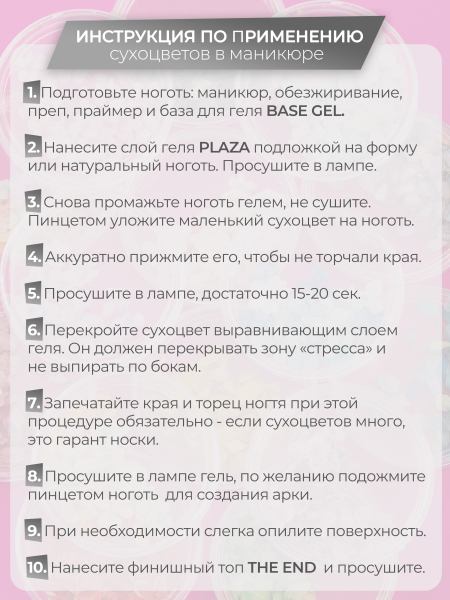 ИНСТРУКЦИЯ ПО ПРИМЕНЕНИЮ
сухоцветов в маникюре

1. Подготовьте ноготь: маникюр, обезжиривание, преп, праймер и база для геля BASE GEL.

2. Нанесите слой геля PLAZA подложкой на форму или натуральный ноготь. Просушите в лампе.

3. Снова промажьте ноготь гелем, не сушите. Пинцетом уложите маленький сухоцвет на ноготь.

4. Аккуратно прижмите его, чтобы не торчали края.

5. Просушите в лампе, достаточно 15-20 сек.

6. Перекройте сухоцвет выравнивающим слоем геля. Он должен перекрывать зону «стресса» и не выпирать по бокам.

7. Запечатайте края и торец ногтя при этой процедуре обязательно - если сухоцветов много, это гарант носки.

8. Просушите в лампе гель, по желанию подожмите пинцетом ноготь для создания арки.

9. При необходимости слегка опилите поверхность.

10. Нанесите финишный топ THE END и просушите.